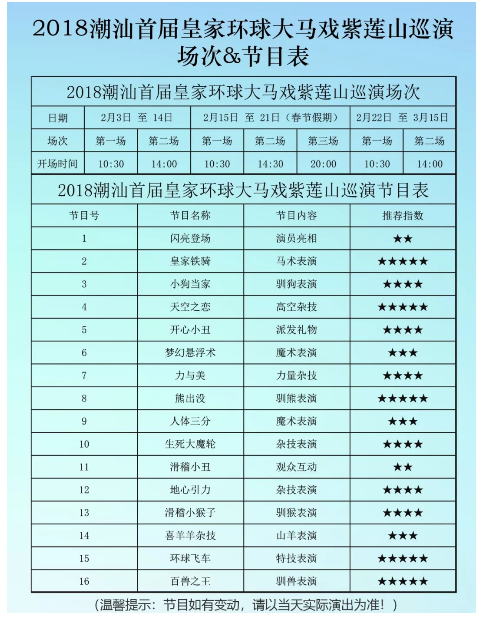 2018潮汕首届皇家环球大马戏紫莲山巡演场次&节目表

2018潮汕首届皇家环球大马戏紫莲山巡演场次

| 日期 | 2月3日 至 14日 | | 2月15日 至 21日（春节假期） | | | 2月22日 至 3月15日 | |
|---|---|---|---|---|---|---|---|
| 场次 | 第一场 | 第二场 | 第一场 | 第二场 | 第三场 | 第一场 | 第二场 |
| 开场时间 | 10:30 | 14:00 | 10:30 | 14:30 | 20:00 | 10:30 | 14:00 |

2018潮汕首届皇家环球大马戏紫莲山巡演节目表

| 节目号 | 节目名称 | 节目内容 | 推荐指数 |
|---|---|---|---|
| 1 | 闪亮登场 | 演员亮相 | ★★ |
| 2 | 皇家铁骑 | 马术表演 | ★★★★★ |
| 3 | 小狗当家 | 驯狗表演 | ★★★★ |
| 4 | 天空之恋 | 高空杂技 | ★★★★★ |
| 5 | 开心小丑 | 派发礼物 | ★★★★ |
| 6 | 梦幻悬浮术 | 魔术表演 | ★★★ |
| 7 | 力与美 | 力量杂技 | ★★★★ |
| 8 | 熊出没 | 驯熊表演 | ★★★★★ |
| 9 | 人体三分 | 魔术表演 | ★★★ |
| 10 | 生死大魔轮 | 杂技表演 | ★★★★ |
| 11 | 滑稽小丑 | 观众互动 | ★★ |
| 12 | 地心引力 | 杂技表演 | ★★★★ |
| 13 | 滑稽小猴子 | 驯猴表演 | ★★★★ |
| 14 | 喜羊羊杂技 | 山羊表演 | ★★★ |
| 15 | 环球飞车 | 特技表演 | ★★★★★ |
| 16 | 百兽之王 | 驯兽表演 | ★★★★★ |

（温馨提示：节目如有变动，请以当天实际演出为准！）